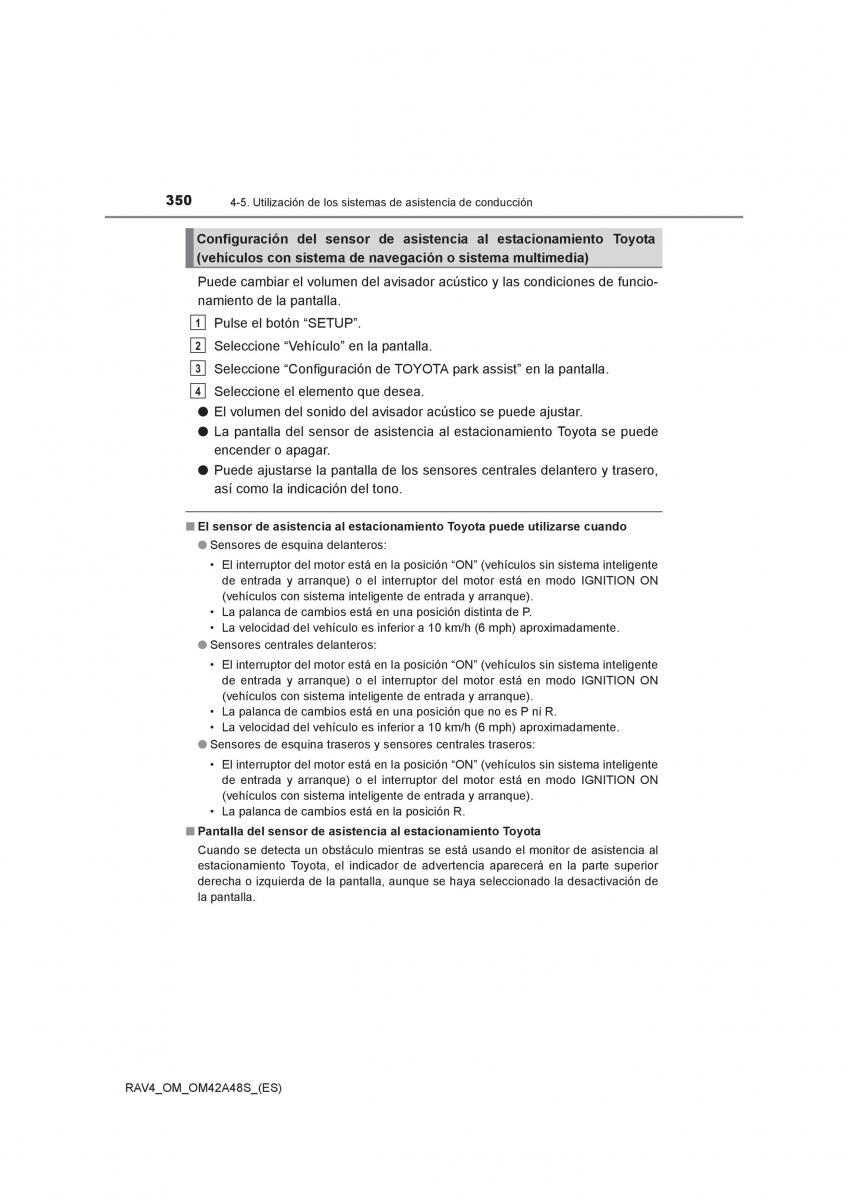 350 4-5. Utilización de los sistemas de asistencia de conducción

Configuración del sensor de asistencia al estacionamiento Toyota (vehículos con sistema de navegación o sistema multimedia)

Puede cambiar el volumen del avisador acústico y las condiciones de funcionamiento de la pantalla.

1 Pulse el botón “SETUP”.

2 Seleccione “Vehículo” en la pantalla.

3 Seleccione “Configuración de TOYOTA park assist” en la pantalla.

4 Seleccione el elemento que desea.

● El volumen del sonido del avisador acústico se puede ajustar.

● La pantalla del sensor de asistencia al estacionamiento Toyota se puede encender o apagar.

● Puede ajustarse la pantalla de los sensores centrales delantero y trasero, así como la indicación del tono.

■ El sensor de asistencia al estacionamiento Toyota puede utilizarse cuando

● Sensores de esquina delanteros:

• El interruptor del motor está en la posición “ON” (vehículos sin sistema inteligente de entrada y arranque) o el interruptor del motor está en modo IGNITION ON (vehículos con sistema inteligente de entrada y arranque).
• La palanca de cambios está en una posición distinta de P.
• La velocidad del vehículo es inferior a 10 km/h (6 mph) aproximadamente.

● Sensores centrales delanteros:

• El interruptor del motor está en la posición “ON” (vehículos sin sistema inteligente de entrada y arranque) o el interruptor del motor está en modo IGNITION ON (vehículos con sistema inteligente de entrada y arranque).
• La palanca de cambios está en una posición que no es P ni R.
• La velocidad del vehículo es inferior a 10 km/h (6 mph) aproximadamente.

● Sensores de esquina traseros y sensores centrales traseros:

• El interruptor del motor está en la posición “ON” (vehículos sin sistema inteligente de entrada y arranque) o el interruptor del motor está en modo IGNITION ON (vehículos con sistema inteligente de entrada y arranque).
• La palanca de cambios está en la posición R.

■ Pantalla del sensor de asistencia al estacionamiento Toyota

Cuando se detecta un obstáculo mientras se está usando el monitor de asistencia al estacionamiento Toyota, el indicador de advertencia aparecerá en la parte superior derecha o izquierda de la pantalla, aunque se haya seleccionado la desactivación de la pantalla.

RAV4_OM_OM42A48S_(ES)